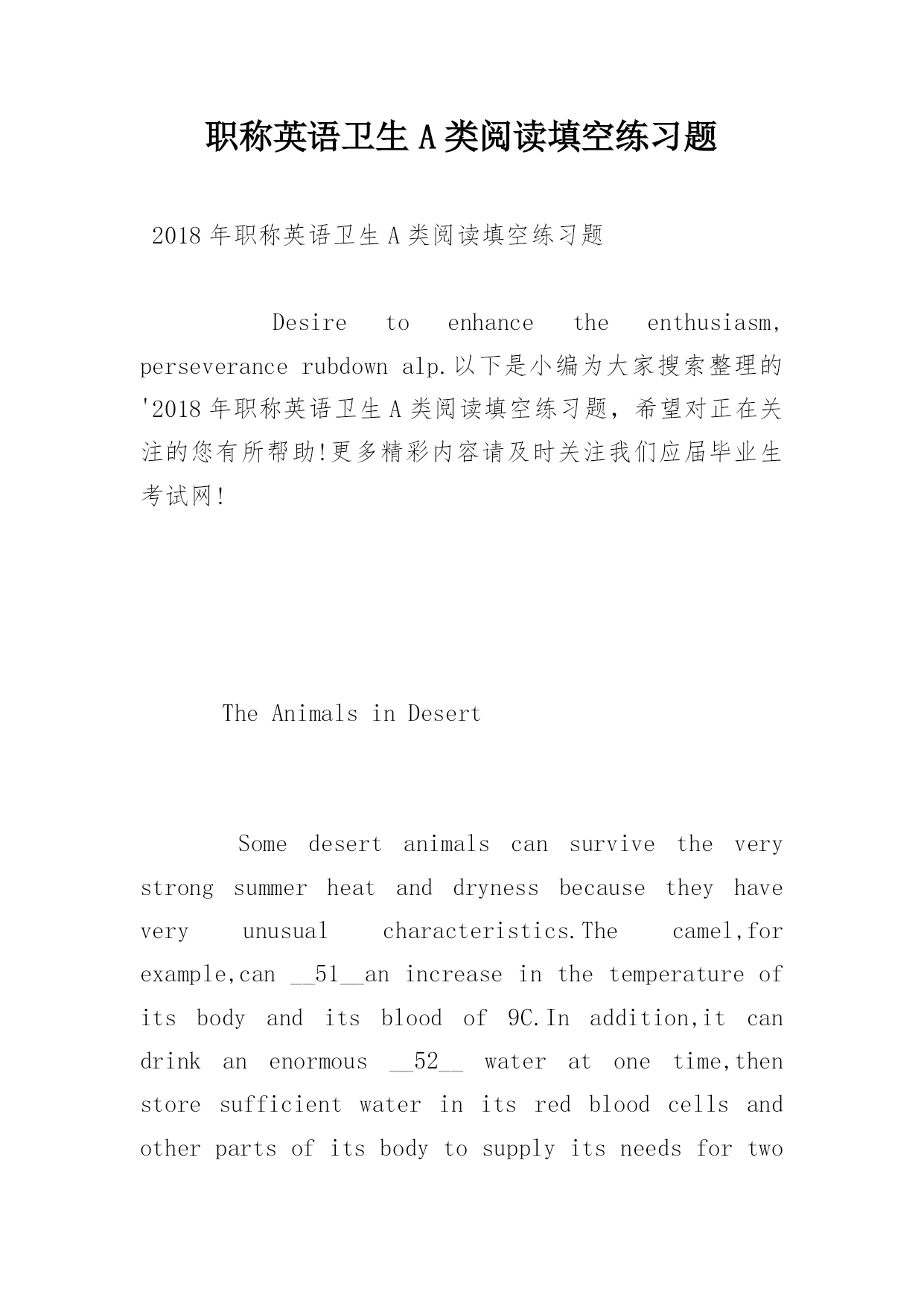 职称英语卫生A类阅读填空练习题

2018年职称英语卫生A类阅读填空练习题

Desire to enhance the enthusiasm, perseverance rubdown alp.以下是小编为大家搜索整理的'2018年职称英语卫生A类阅读填空练习题，希望对正在关注的您有所帮助!更多精彩内容请及时关注我们应届毕业生考试网!

The Animals in Desert

Some desert animals can survive the very strong summer heat and dryness because they have very unusual characteristics.The camel,for example,can __51__an increase in the temperature of its body and its blood of 9C.In addition,it can drink an enormous __52__ water at one time,then store sufficient water in its red blood cells and other parts of its body to supply its needs for two